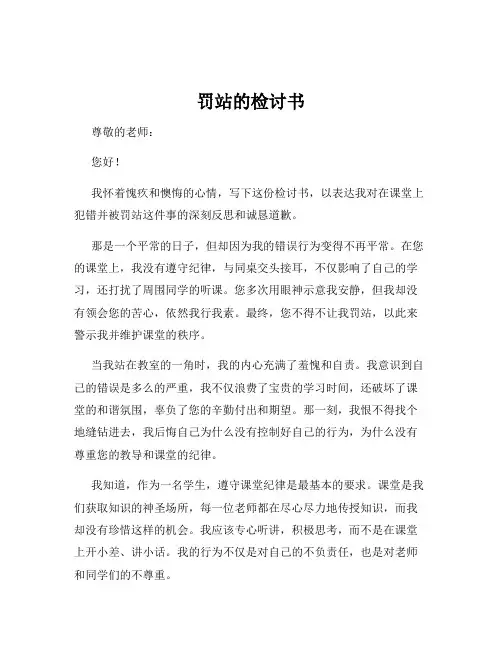 罚站的检讨书

尊敬的老师：

您好！

我怀着愧疚和懊悔的心情，写下这份检讨书，以表达我对在课堂上犯错并被罚站这件事的深刻反思和诚恳道歉。

那是一个平常的日子，但却因为我的错误行为变得不再平常。在您的课堂上，我没有遵守纪律，与同桌交头接耳，不仅影响了自己的学习，还打扰了周围同学的听课。您多次用眼神示意我安静，但我却没有领会您的苦心，依然我行我素。最终，您不得不让我罚站，以此来警示我并维护课堂的秩序。

当我站在教室的一角时，我的内心充满了羞愧和自责。我意识到自己的错误是多么的严重，我不仅浪费了宝贵的学习时间，还破坏了课堂的和谐氛围，辜负了您的辛勤付出和期望。那一刻，我恨不得找个地缝钻进去，我后悔自己为什么没有控制好自己的行为，为什么没有尊重您的教导和课堂的纪律。

我知道，作为一名学生，遵守课堂纪律是最基本的要求。课堂是我们获取知识的神圣场所，每一位老师都在尽心尽力地传授知识，而我却没有珍惜这样的机会。我应该专心听讲，积极思考，而不是在课堂上开小差、讲小话。我的行为不仅是对自己的不负责任，也是对老师和同学们的不尊重。